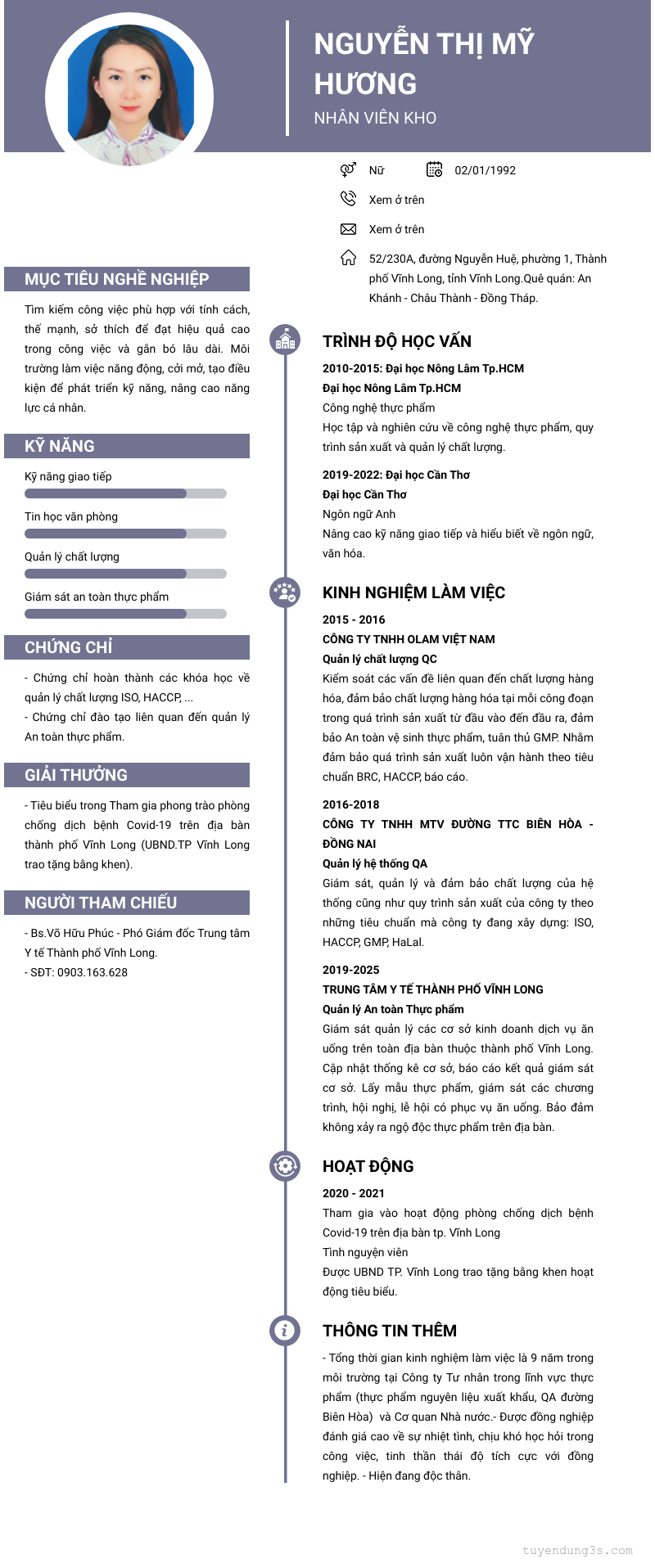 NGUYỄN THỊ MỸ HƯƠNG

NHÂN VIÊN KHO

Nữ

02/01/1992

Xem ở trên

Xem ở trên

52/230A, đường Nguyễn Huệ, phường 1, Thành phố Vĩnh Long, tỉnh Vĩnh Long.Quê quán: An Khánh - Châu Thành - Đồng Tháp.

MỤC TIÊU NGHỀ NGHIỆP

Tìm kiếm công việc phù hợp với tính cách, thế mạnh, sở thích để đạt hiệu quả cao trong công việc và gắn bó lâu dài. Môi trường làm việc năng động, cởi mở, tạo điều kiện để phát triển kỹ năng, nâng cao năng lực cá nhân.

KỸ NĂNG

Kỹ năng giao tiếp

Tin học văn phòng

Quản lý chất lượng

Giám sát an toàn thực phẩm

CHỨNG CHỈ

- Chứng chỉ hoàn thành các khóa học về quản lý chất lượng ISO, HACCP, ...
- Chứng chỉ đào tạo liên quan đến quản lý An toàn thực phẩm.

GIẢI THƯỞNG

- Tiêu biểu trong Tham gia phong trào phòng chống dịch bệnh Covid-19 trên địa bàn thành phố Vĩnh Long (UBND.TP Vĩnh Long trao tặng bằng khen).

NGƯỜI THAM CHIẾU

- Bs.Võ Hữu Phúc - Phó Giám đốc Trung tâm Y tế Thành phố Vĩnh Long.
- SĐT: 0903.163.628

TRÌNH ĐỘ HỌC VẤN

2010-2015: Đại học Nông Lâm Tp.HCM
Đại học Nông Lâm Tp.HCM
Công nghệ thực phẩm
Học tập và nghiên cứu về công nghệ thực phẩm, quy trình sản xuất và quản lý chất lượng.

2019-2022: Đại học Cần Thơ
Đại học Cần Thơ
Ngôn ngữ Anh
Nâng cao kỹ năng giao tiếp và hiểu biết về ngôn ngữ, văn hóa.

KINH NGHIỆM LÀM VIỆC

2015 - 2016
CÔNG TY TNHH OLAM VIỆT NAM
Quản lý chất lượng QC
Kiểm soát các vấn đề liên quan đến chất lượng hàng hóa, đảm bảo chất lượng hàng hóa tại mỗi công đoạn trong quá trình sản xuất từ đầu vào đến đầu ra, đảm bảo An toàn vệ sinh thực phẩm, tuân thủ GMP. Nhằm đảm bảo quá trình sản xuất luôn vận hành theo tiêu chuẩn BRC, HACCP, báo cáo.

2016-2018
CÔNG TY TNHH MTV ĐƯỜNG TTC BIÊN HÒA - ĐỒNG NAI
Quản lý hệ thống QA
Giám sát, quản lý và đảm bảo chất lượng của hệ thống cũng như quy trình sản xuất của công ty theo những tiêu chuẩn mà công ty đang xây dựng: ISO, HACCP, GMP, HaLal.

2019-2025
TRUNG TÂM Y TẾ THÀNH PHỐ VĨNH LONG
Quản lý An toàn Thực phẩm
Giám sát quản lý các cơ sở kinh doanh dịch vụ ăn uống trên toàn địa bàn thuộc thành phố Vĩnh Long. Cập nhật thống kê cơ sở, báo cáo kết quả giám sát cơ sở. Lấy mẫu thực phẩm, giám sát các chương trình, hội nghị, lễ hội có phục vụ ăn uống. Bảo đảm không xảy ra ngộ độc thực phẩm trên địa bàn.

HOẠT ĐỘNG

2020 - 2021
Tham gia vào hoạt động phòng chống dịch bệnh Covid-19 trên địa bàn tp. Vĩnh Long
Tình nguyện viên
Được UBND TP. Vĩnh Long trao tặng bằng khen hoạt động tiêu biểu.

THÔNG TIN THÊM

- Tổng thời gian kinh nghiệm làm việc là 9 năm trong môi trường tại Công ty Tư nhân trong lĩnh vực thực phẩm (thực phẩm nguyên liệu xuất khẩu, QA đường Biên Hòa) và Cơ quan Nhà nước.- Được đồng nghiệp đánh giá cao về sự nhiệt tình, chịu khó học hỏi trong công việc, tinh thần thái độ tích cực với đồng nghiệp. - Hiện đang độc thân.

tuyendung3s.com